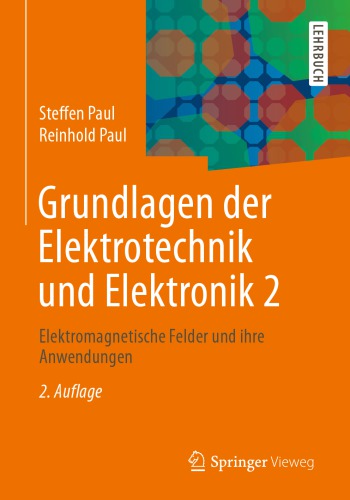 LEHRBUCH

Steffen Paul
Reinhold Paul

Grundlagen der Elektrotechnik und Elektronik 2

Elektromagnetische Felder und ihre Anwendungen

2. Auflage

Springer Vieweg